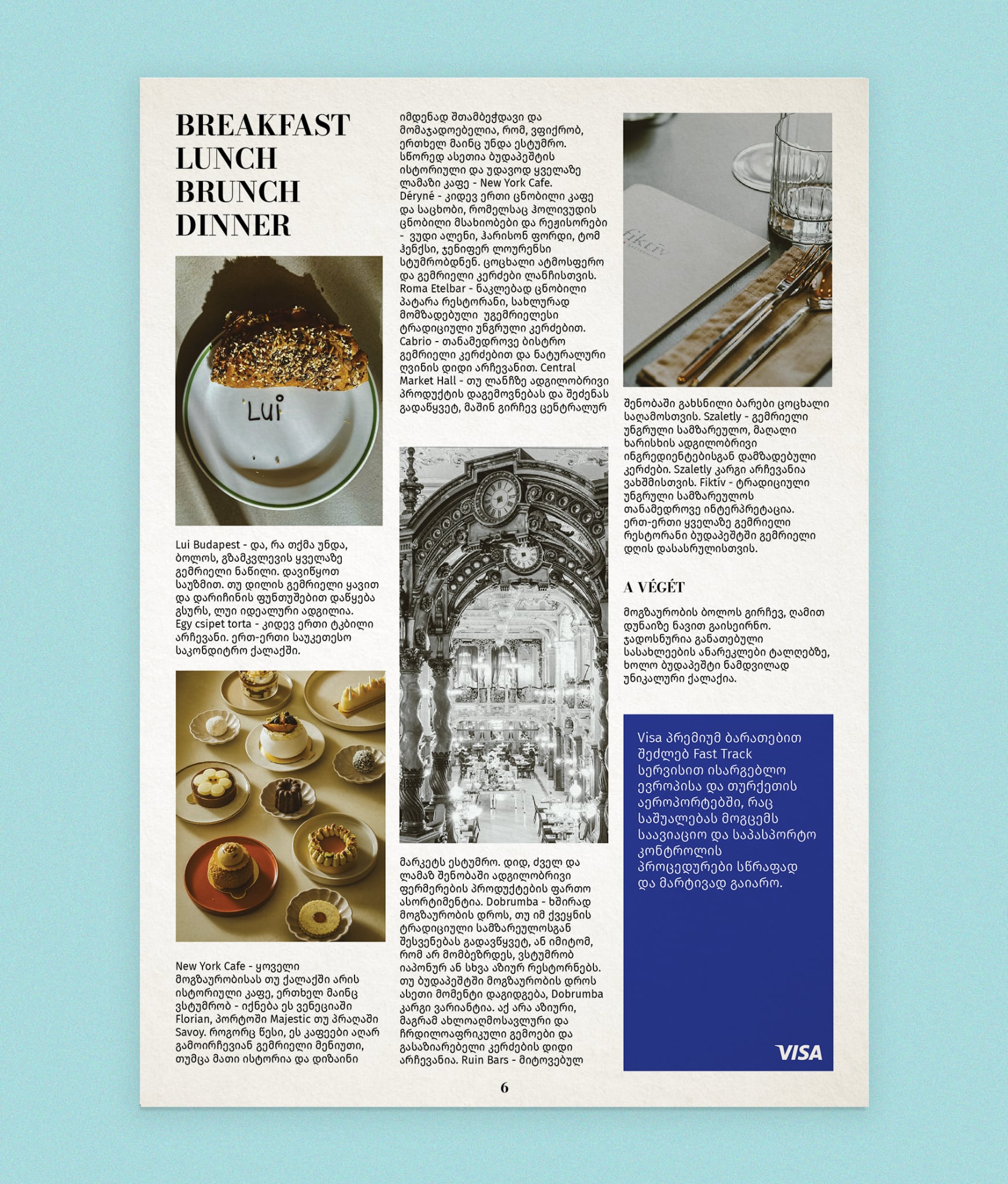 BREAKFAST
LUNCH
BRUNCH
DINNER

Lui

Lui Budapest - და, რა თქმა უნდა, ბოლოს, გზამკვლევის ყველაზე გემრიელი ნაწილი. დავიწყოთ საუზმით. თუ დილის გემრიელი ყავით და დარიჩინის ფუნთუშებით დაწყება გსურს, ლუი იდეალური ადგილია. Egy csipet torta - კიდევ ერთი ტკბილი არჩევანი. ერთ-ერთი საუკეთესო საკონდიტრო ქალაქში.

New York Cafe - ყოველი მოგზაურობისას თუ ქალაქში არის ისტორიული კაფე, ერთხელ მაინც ვსტუმრობ - იქნება ეს ვენეციაში Florian, პორტოში Majestic თუ პრაღაში Savoy. როგორც წესი, ეს კაფეები აღარ გამოირჩევიან გემრიელი მენიუთი, თუმცა მათი ისტორია და დიზაინი იმდენად შთამბეჭდავი და მომაჯადოებელია, რომ, ვფიქრობ, ერთხელ მაინც უნდა ესტუმრო. სწორედ ასეთია ბუდაპეშტის ისტორიული და უდავოდ ყველაზე ლამაზი კაფე - New York Cafe. Déryné - კიდევ ერთი ცნობილი კაფე და საცხობი, რომელსაც ჰოლივუდის ცნობილი მსახიობები და რეჟისორები - ვუდი ალენი, ჰარისონ ფორდი, ტომ ჰენქსი, ჯენიფერ ლოურენსი სტუმრობდნენ. ცოცხალი ატმოსფერო და გემრიელი კერძები ლანჩისთვის. Roma Etelbar - ნაკლებად ცნობილი პატარა რესტორანი, სახლურად მომზადებული უგემრიელესი ტრადიციული უნგრული კერძებით. Cabrio - თანამედროვე ბისტრო გემრიელი კერძებით და ნატურალური ღვინის დიდი არჩევანით. Central Market Hall - თუ ლანჩზე ადგილობრივი პროდუქტის დაგემოვნებას და შეძენას გადაწყვეტ, მაშინ გირჩევ ცენტრალურ მარკეტს ესტუმრო. დიდ, ძველ და ლამაზ შენობაში ადგილობრივი ფერმერების პროდუქტების ფართო ასორტიმენტია. Dobrumba - ხშირად მოგზაურობის დროს, თუ იმ ქვეყნის ტრადიციული სამზარეულოსგან შესვენებას გადავწყვეტ, ან იმიტომ, რომ არ მომბეზრდეს, ვსტუმრობ იაპონურ ან სხვა აზიურ რესტორნებს. თუ ბუდაპეშტში მოგზაურობის დროს ასეთი მომენტი დაგიდგება, Dobrumba კარგი ვარიანტია. აქ არა აზიური, მაგრამ ახლოაღმოსავლური და ჩრდილოაფრიკული გემოები და გასაზიარებელი კერძების დიდი არჩევანია. Ruin Bars - მიტოვებულ

fiktív

შენობაში გახსნილი ბარები ცოცხალი საღამოსთვის. Szaletly - გემრიელი უნგრული სამზარეულო, მაღალი ხარისხის ადგილობრივი ინგრედიენტებისგან დამზადებული კერძები. Szaletly კარგი არჩევანია ვახშმისთვის. Fiktív - ტრადიციული უნგრული სამზარეულოს თანამედროვე ინტერპრეტაცია. ერთ-ერთი ყველაზე გემრიელი რესტორანი ბუდაპეშტში გემრიელი დღის დასასრულისთვის.

A VÉGÉT

მოგზაურობის ბოლოს გირჩევ, ღამით დუნაიზე ნავით გაისეირნო. ჯადოსნურია განათებული სასახლეების ანარეკლები ტალღებზე, ხოლო ბუდაპეშტი ნამდვილად უნიკალური ქალაქია.

Visa პრემიუმ ბარათებით შეძლებ Fast Track სერვისით ისარგებლო ევროპისა და თურქეთის აეროპორტებში, რაც საშუალებას მოგცემს საავიაციო და საპასპორტო კონტროლის პროცედურები სწრაფად და მარტივად გაიარო.

VISA

6